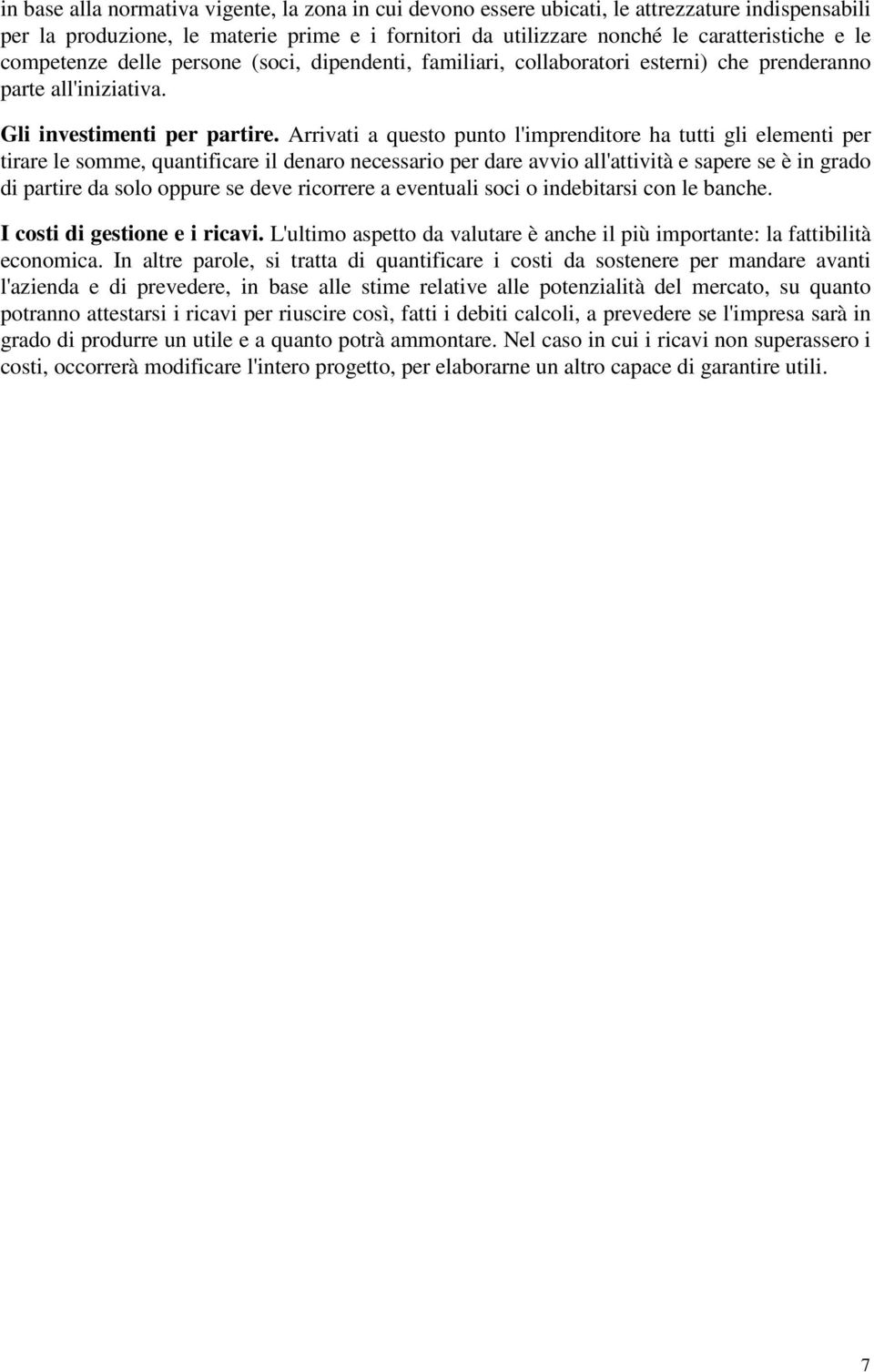 in base alla normativa vigente, la zona in cui devono essere ubicati, le attrezzature indispensabili per la produzione, le materie prime e i fornitori da utilizzare nonché le caratteristiche e le competenze delle persone (soci, dipendenti, familiari, collaboratori esterni) che prenderanno parte all'iniziativa.

Gli investimenti per partire. Arrivati a questo punto l'imprenditore ha tutti gli elementi per tirare le somme, quantificare il denaro necessario per dare avvio all'attività e sapere se è in grado di partire da solo oppure se deve ricorrere a eventuali soci o indebitarsi con le banche.

I costi di gestione e i ricavi. L'ultimo aspetto da valutare è anche il più importante: la fattibilità economica. In altre parole, si tratta di quantificare i costi da sostenere per mandare avanti l'azienda e di prevedere, in base alle stime relative alle potenzialità del mercato, su quanto potranno attestarsi i ricavi per riuscire così, fatti i debiti calcoli, a prevedere se l'impresa sarà in grado di produrre un utile e a quanto potrà ammontare. Nel caso in cui i ricavi non superassero i costi, occorrerà modificare l'intero progetto, per elaborarne un altro capace di garantire utili.

7